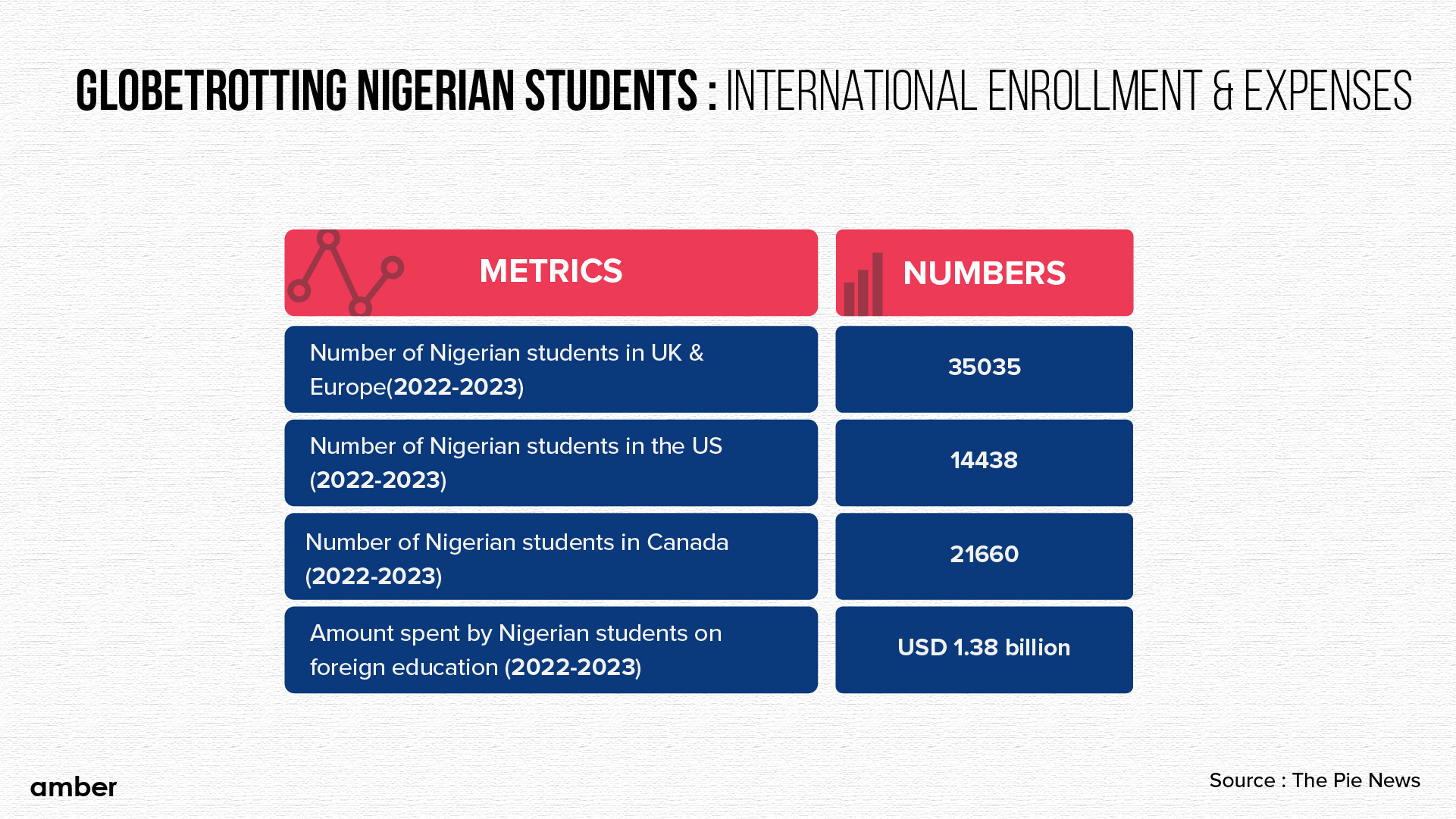 GLOBETROTTING NIGERIAN STUDENTS : INTERNATIONAL ENROLLMENT & EXPENSES

| METRICS | NUMBERS |
|---|---|
| Number of Nigerian students in UK & Europe(2022-2023) | 35035 |
| Number of Nigerian students in the US (2022-2023) | 14438 |
| Number of Nigerian students in Canada (2022-2023) | 21660 |
| Amount spent by Nigerian students on foreign education (2022-2023) | USD 1.38 billion |

amber

Source : The Pie News